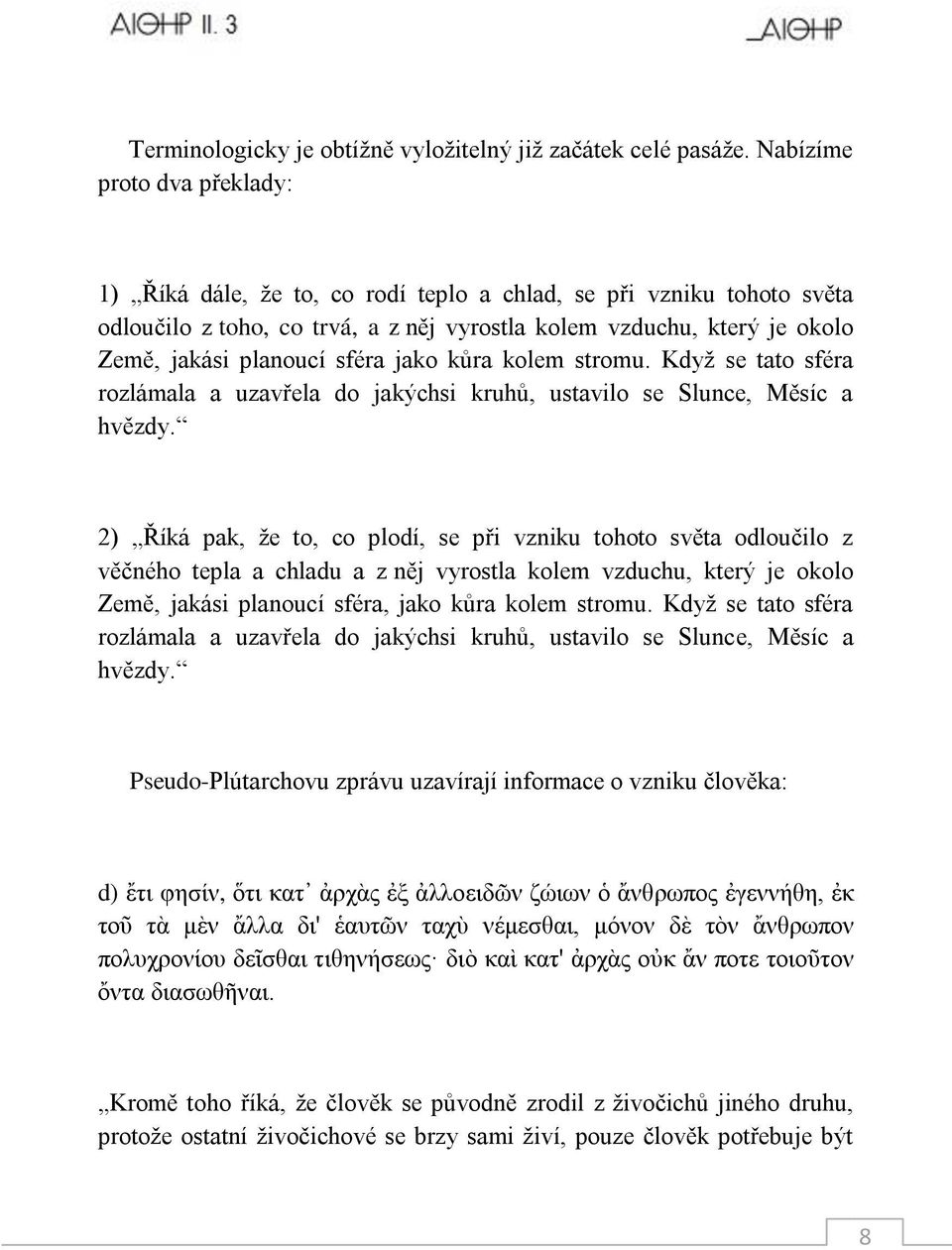 AIΘHP II. 3

AIΘHP

Terminologicky je obtížně vyložitelný již začátek celé pasáže. Nabízíme proto dva překlady:

1) „Říká dále, že to, co rodí teplo a chlad, se při vzniku tohoto světa odloučilo z toho, co trvá, a z něj vyrostla kolem vzduchu, který je okolo Země, jakási planoucí sféra jako kůra kolem stromu. Když se tato sféra rozlámala a uzavřela do jakýchsi kruhů, ustavilo se Slunce, Měsíc a hvězdy.“

2) „Říká pak, že to, co plodí, se při vzniku tohoto světa odloučilo z věčného tepla a chladu a z něj vyrostla kolem vzduchu, který je okolo Země, jakási planoucí sféra, jako kůra kolem stromu. Když se tato sféra rozlámala a uzavřela do jakýchsi kruhů, ustavilo se Slunce, Měsíc a hvězdy.“

Pseudo-Plútarchovu zprávu uzavírají informace o vzniku člověka:

d) ἔτι φησίν, ὅτι κατ᾽ ἀρχὰς ἐξ ἀλλοειδῶν ζώιων ὁ ἄνθρωπος ἐγεννήθη, ἐκ τοῦ τὰ μὲν ἄλλα δι' ἑαυτῶν ταχὺ νέμεσθαι, μόνον δὲ τὸν ἄνθρωπον πολυχρονίου δεῖσθαι τιθηνήσεως· διὸ καὶ κατ' ἀρχὰς οὐκ ἄν ποτε τοιοῦτον ὄντα διασωθῆναι.

„Kromě toho říká, že člověk se původně zrodil z živočichů jiného druhu, protože ostatní živočichové se brzy sami živí, pouze člověk potřebuje být

8